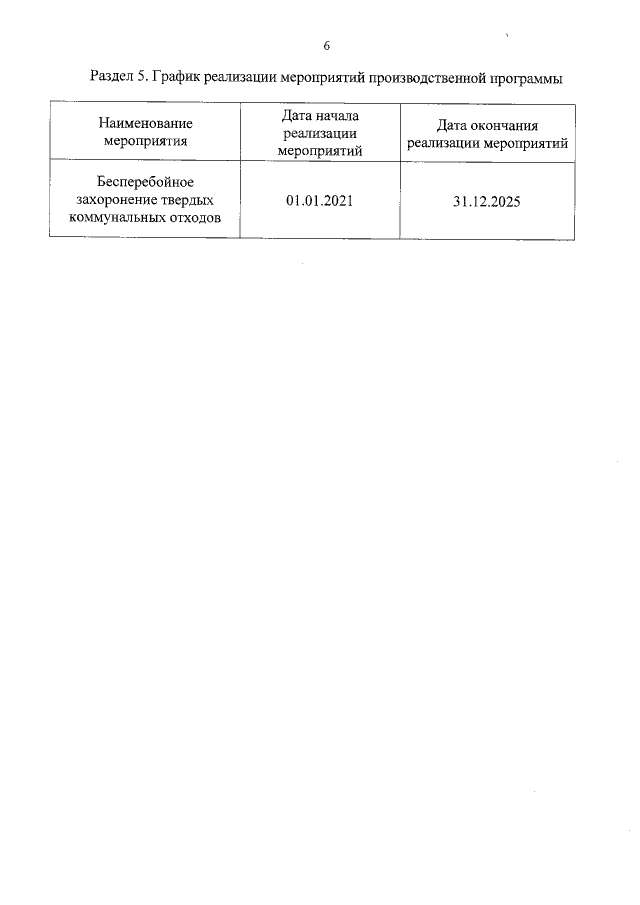 6

Раздел 5. График реализации мероприятий производственной программы

| Наименование мероприятия | Дата начала реализации мероприятий | Дата окончания реализации мероприятий |
|---|---|---|
| Бесперебойное захоронение твердых коммунальных отходов | 01.01.2021 | 31.12.2025 |